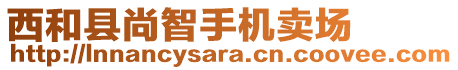 西和县尚智手机卖场
http://lnnancysara.cn.coovee.com